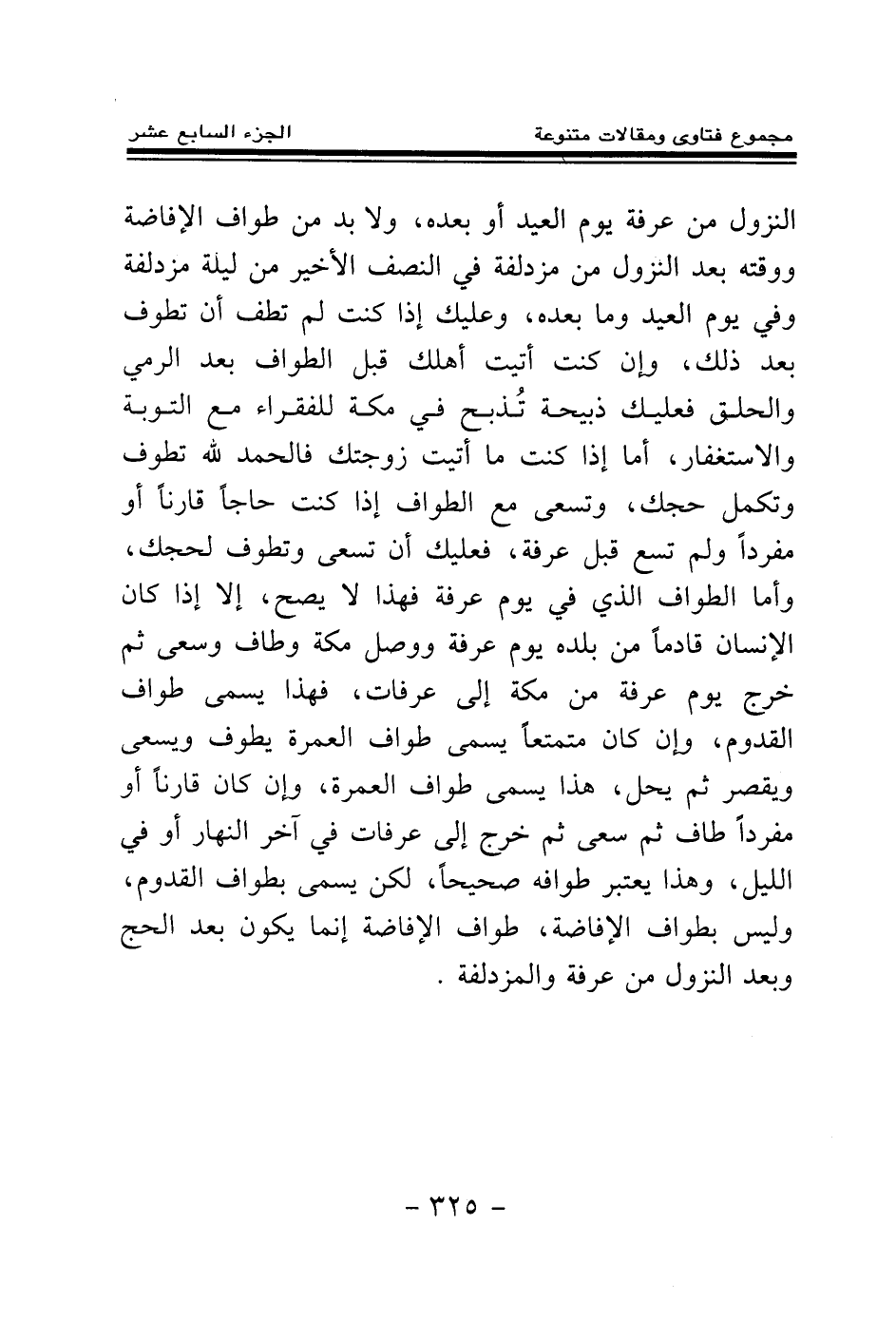 مجموع فتاوى ومقالات متنوعة الجزء السابع عشر

النزول من عرفة يوم العيد أو بعده، ولا بد من طواف الإفاضة ووقته بعد النزول من مزدلفة في النصف الأخير من ليلة مزدلفة وفي يوم العيد وما بعده، وعليك إذا كنت لم تطف أن تطوف بعد ذلك، وإن كنت أتيت أهلك قبل الطواف بعد الرمي والحلق فعليك ذبيحة تُذبح في مكة للفقراء مع التوبة والاستغفار، أما إذا كنت ما أتيت زوجتك فالحمد لله تطوف وتكمل حجك، وتسعى مع الطواف إذا كنت حاجاً قارناً أو مفرداً ولم تسع قبل عرفة، فعليك أن تسعى وتطوف لحجك، وأما الطواف الذي في يوم عرفة فهذا لا يصح، إلا إذا كان الإنسان قادماً من بلده يوم عرفة ووصل مكة وطاف وسعى ثم خرج يوم عرفة من مكة إلى عرفات، فهذا يسمى طواف القدوم، وإن كان متمتعاً يسمى طواف العمرة يطوف ويسعى ويقصر ثم يحل، هذا يسمى طواف العمرة، وإن كان قارناً أو مفرداً طاف ثم سعى ثم خرج إلى عرفات في آخر النهار أو في الليل، وهذا يعتبر طوافه صحيحاً، لكن يسمى بطواف القدوم، وليس بطواف الإفاضة، طواف الإفاضة إنما يكون بعد الحج وبعد النزول من عرفة والمزدلفة .

- ٣٢٥ -